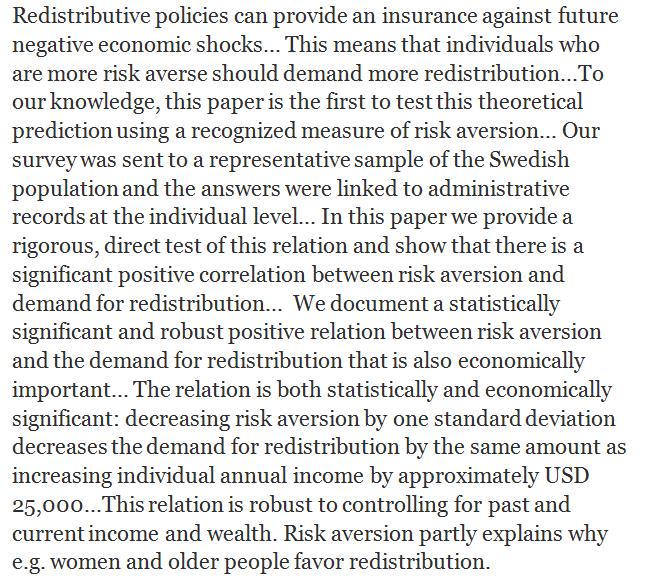 Redistributive policies can provide an insurance against future negative economic shocks… This means that individuals who are more risk averse should demand more redistribution…To our knowledge, this paper is the first to test this theoretical prediction using a recognized measure of risk aversion… Our survey was sent to a representative sample of the Swedish population and the answers were linked to administrative records at the individual level… In this paper we provide a rigorous, direct test of this relation and show that there is a significant positive correlation between risk aversion and demand for redistribution…  We document a statistically significant and robust positive relation between risk aversion and the demand for redistribution that is also economically important… The relation is both statistically and economically significant: decreasing risk aversion by one standard deviation decreases the demand for redistribution by the same amount as increasing individual annual income by approximately USD 25,000…This relation is robust to controlling for past and current income and wealth. Risk aversion partly explains why e.g. women and older people favor redistribution.